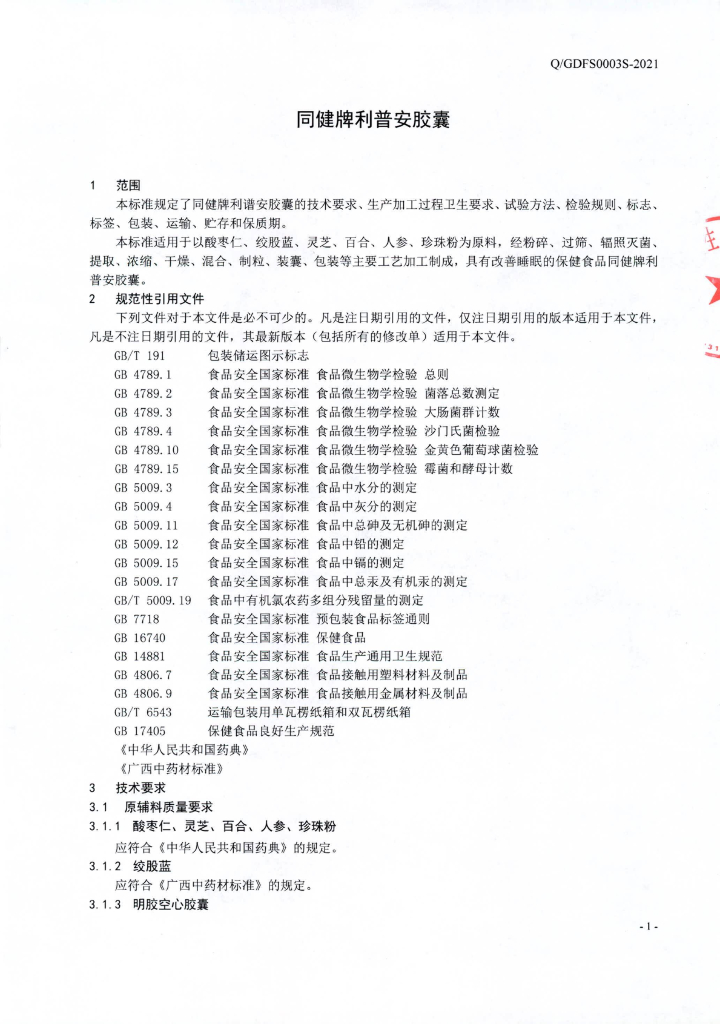 Q/GDFS0003S-2021

同健牌利普安胶囊

1 范围

本标准规定了同健牌利谱安胶囊的技术要求、生产加工过程卫生要求、试验方法、检验规则、标志、标签、包装、运输、贮存和保质期。

本标准适用于以酸枣仁、绞股蓝、灵芝、百合、人参、珍珠粉为原料，经粉碎、过筛、辐照灭菌、提取、浓缩、干燥、混合、制粒、装囊、包装等主要工艺加工制成，具有改善睡眠的保健食品同健牌利普安胶囊。

2 规范性引用文件

下列文件对于本文件是必不可少的。凡是注日期引用的文件，仅注日期引用的版本适用于本文件，凡是不注日期引用的文件，其最新版本（包括所有的修改单）适用于本文件。

GB/T 191 包装储运图示标志
GB 4789.1 食品安全国家标准 食品微生物学检验 总则
GB 4789.2 食品安全国家标准 食品微生物学检验 菌落总数测定
GB 4789.3 食品安全国家标准 食品微生物学检验 大肠菌群计数
GB 4789.4 食品安全国家标准 食品微生物学检验 沙门氏菌检验
GB 4789.10 食品安全国家标准 食品微生物学检验 金黄色葡萄球菌检验
GB 4789.15 食品安全国家标准 食品微生物学检验 霉菌和酵母计数
GB 5009.3 食品安全国家标准 食品中水分的测定
GB 5009.4 食品安全国家标准 食品中灰分的测定
GB 5009.11 食品安全国家标准 食品中总砷及无机砷的测定
GB 5009.12 食品安全国家标准 食品中铅的测定
GB 5009.15 食品安全国家标准 食品中镉的测定
GB 5009.17 食品安全国家标准 食品中总汞及有机汞的测定
GB/T 5009.19 食品中有机氯农药多组分残留量的测定
GB 7718 食品安全国家标准 预包装食品标签通则
GB 16740 食品安全国家标准 保健食品
GB 14881 食品安全国家标准 食品生产通用卫生规范
GB 4806.7 食品安全国家标准 食品接触用塑料材料及制品
GB 4806.9 食品安全国家标准 食品接触用金属材料及制品
GB/T 6543 运输包装用单瓦楞纸箱和双瓦楞纸箱
GB 17405 保健食品良好生产规范
《中华人民共和国药典》
《广西中药材标准》

3 技术要求

3.1 原辅料质量要求

3.1.1 酸枣仁、灵芝、百合、人参、珍珠粉

应符合《中华人民共和国药典》的规定。

3.1.2 绞股蓝

应符合《广西中药材标准》的规定。

3.1.3 明胶空心胶囊

- 1 -